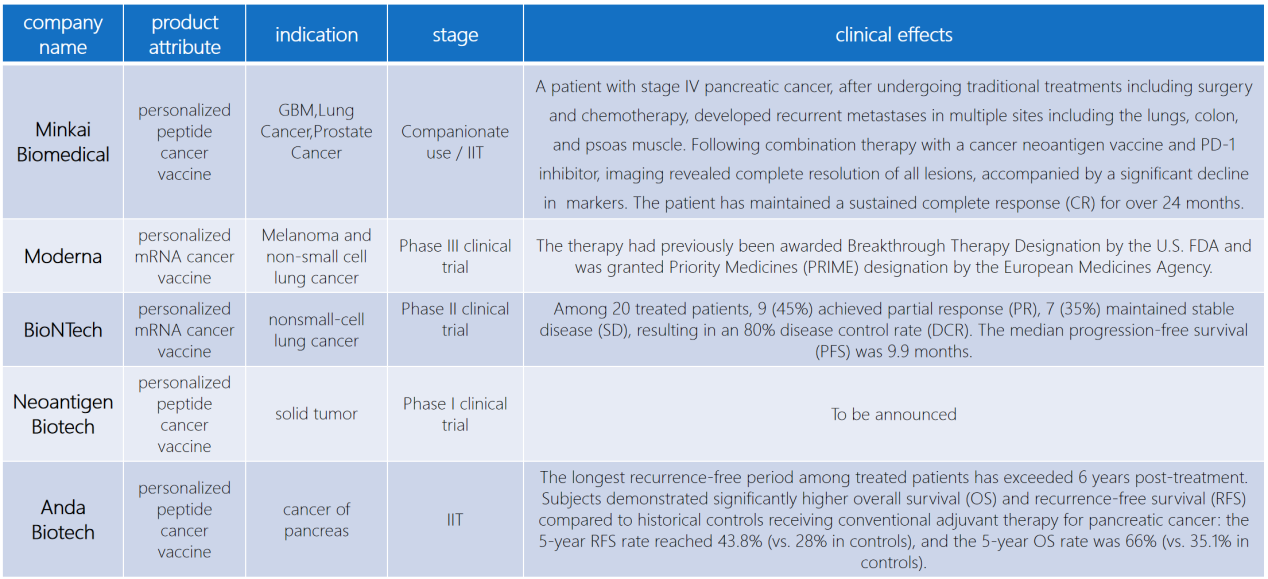 | company name | product attribute | indication | stage | clinical effects |
|---|---|---|---|---|
| Minkai Biomedical | personalized peptide cancer vaccine | GBM,Lung Cancer,Prostate Cancer | Companionate use / IIT | A patient with stage IV pancreatic cancer, after undergoing traditional treatments including surgery and chemotherapy, developed recurrent metastases in multiple sites including the lungs, colon, and psoas muscle. Following combination therapy with a cancer neoantigen vaccine and PD-1 inhibitor, imaging revealed complete resolution of all lesions, accompanied by a significant decline in markers. The patient has maintained a sustained complete response (CR) for over 24 months. |
| Moderna | personalized mRNA cancer vaccine | Melanoma and non-small cell lung cancer | Phase III clinical trial | The therapy had previously been awarded Breakthrough Therapy Designation by the U.S. FDA and was granted Priority Medicines (PRIME) designation by the European Medicines Agency. |
| BioNTech | personalized mRNA cancer vaccine | nonsmall-cell lung cancer | Phase II clinical trial | Among 20 treated patients, 9 (45%) achieved partial response (PR), 7 (35%) maintained stable disease (SD), resulting in an 80% disease control rate (DCR). The median progression-free survival (PFS) was 9.9 months. |
| Neoantigen Biotech | personalized peptide cancer vaccine | solid tumor | Phase I clinical trial | To be announced |
| Anda Biotech | personalized peptide cancer vaccine | cancer of pancreas | IIT | The longest recurrence-free period among treated patients has exceeded 6 years post-treatment. Subjects demonstrated significantly higher overall survival (OS) and recurrence-free survival (RFS) compared to historical controls receiving conventional adjuvant therapy for pancreatic cancer: the 5-year RFS rate reached 43.8% (vs. 28% in controls), and the 5-year OS rate was 66% (vs. 35.1% in controls). |